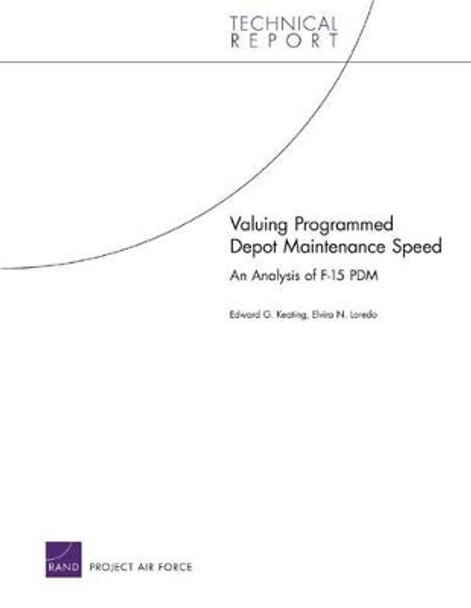 TECHNICAL
REPORT

Valuing Programmed Depot Maintenance Speed

An Analysis of F-15 PDM

Edward G. Keating, Elvira N. Loredo

RAND

PROJECT AIR FORCE